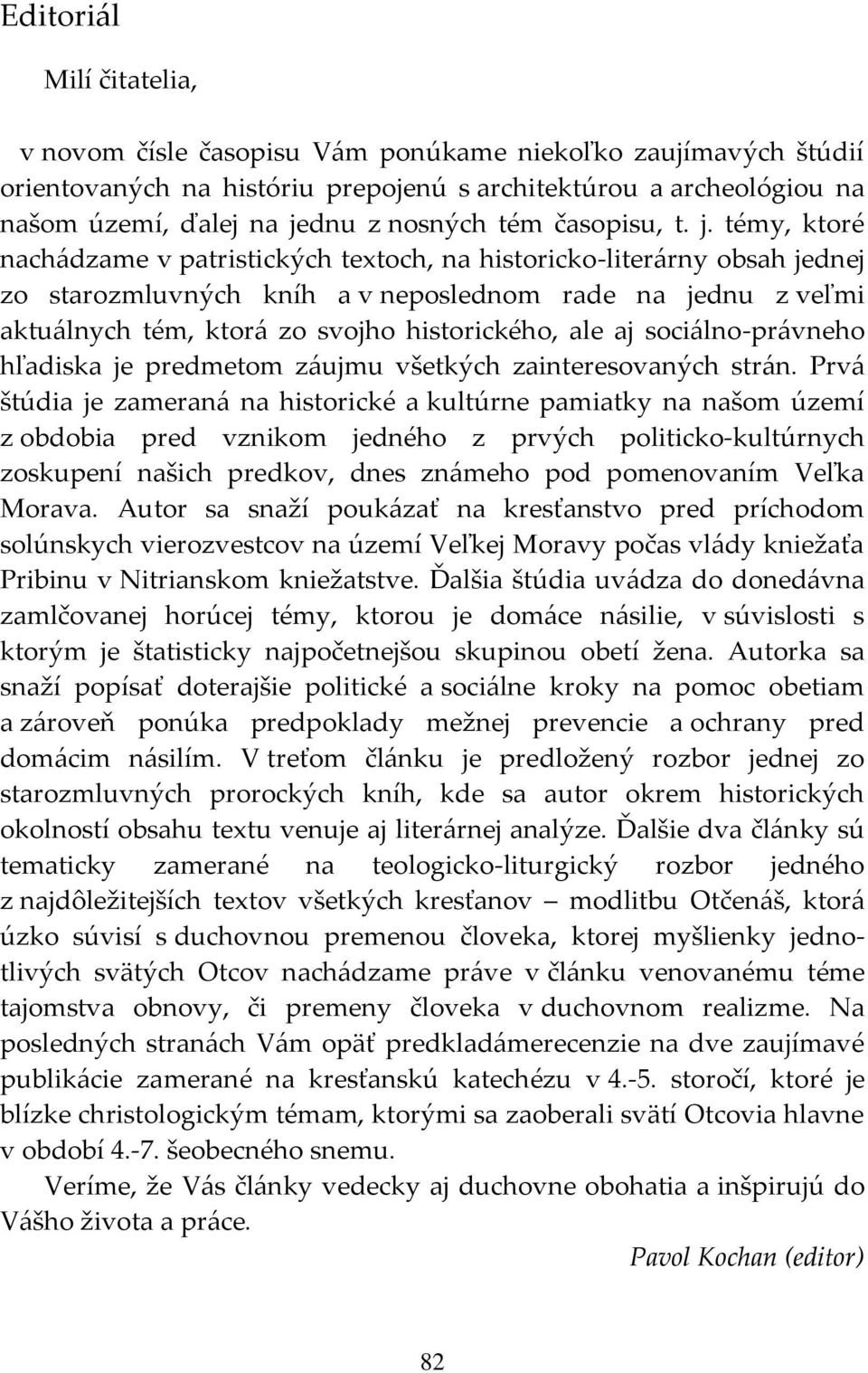 Editoriál

Milí čitatelia,

v novom čísle časopisu Vám ponúkame niekoľko zaujímavých štúdií orientovaných na históriu prepojenú s architektúrou a archeológiou na našom území, ďalej na jednu z nosných tém časopisu, t. j. témy, ktoré nachádzame v patristických textoch, na historicko-literárny obsah jednej zo starozmluvných kníh a v neposlednom rade na jednu z veľmi aktuálnych tém, ktorá zo svojho historického, ale aj sociálno-právneho hľadiska je predmetom záujmu všetkých zainteresovaných strán. Prvá štúdia je zameraná na historické a kultúrne pamiatky na našom území z obdobia pred vznikom jedného z prvých politicko-kultúrnych zoskupení našich predkov, dnes známeho pod pomenovaním Veľka Morava. Autor sa snaží poukázať na kresťanstvo pred príchodom solúnskych vierozvestcov na území Veľkej Moravy počas vlády kniežaťa Pribinu v Nitrianskom kniežatstve. Ďalšia štúdia uvádza do donedávna zamlčovanej horúcej témy, ktorou je domáce násilie, v súvislosti s ktorým je štatisticky najpočetnejšou skupinou obetí žena. Autorka sa snaží popísať doterajšie politické a sociálne kroky na pomoc obetiam a zároveň ponúka predpoklady mežnej prevencie a ochrany pred domácim násilím. V treťom článku je predložený rozbor jednej zo starozmluvných prorockých kníh, kde sa autor okrem historických okolností obsahu textu venuje aj literárnej analýze. Ďalšie dva články sú tematicky zamerané na teologicko-liturgický rozbor jedného z najdôležitejších textov všetkých kresťanov – modlitbu Otčenáš, ktorá úzko súvisí s duchovnou premenou človeka, ktorej myšlienky jednotlivých svätých Otcov nachádzame práve v článku venovanému téme tajomstva obnovy, či premeny človeka v duchovnom realizme. Na posledných stranách Vám opäť predkladámerecenzie na dve zaujímavé publikácie zamerané na kresťanskú katechézu v 4.-5. storočí, ktoré je blízke christologickým témam, ktorými sa zaoberali svätí Otcovia hlavne v období 4.-7. šeobecného snemu.

Veríme, že Vás články vedecky aj duchovne obohatia a inšpirujú do Vášho života a práce.

Pavol Kochan (editor)

82